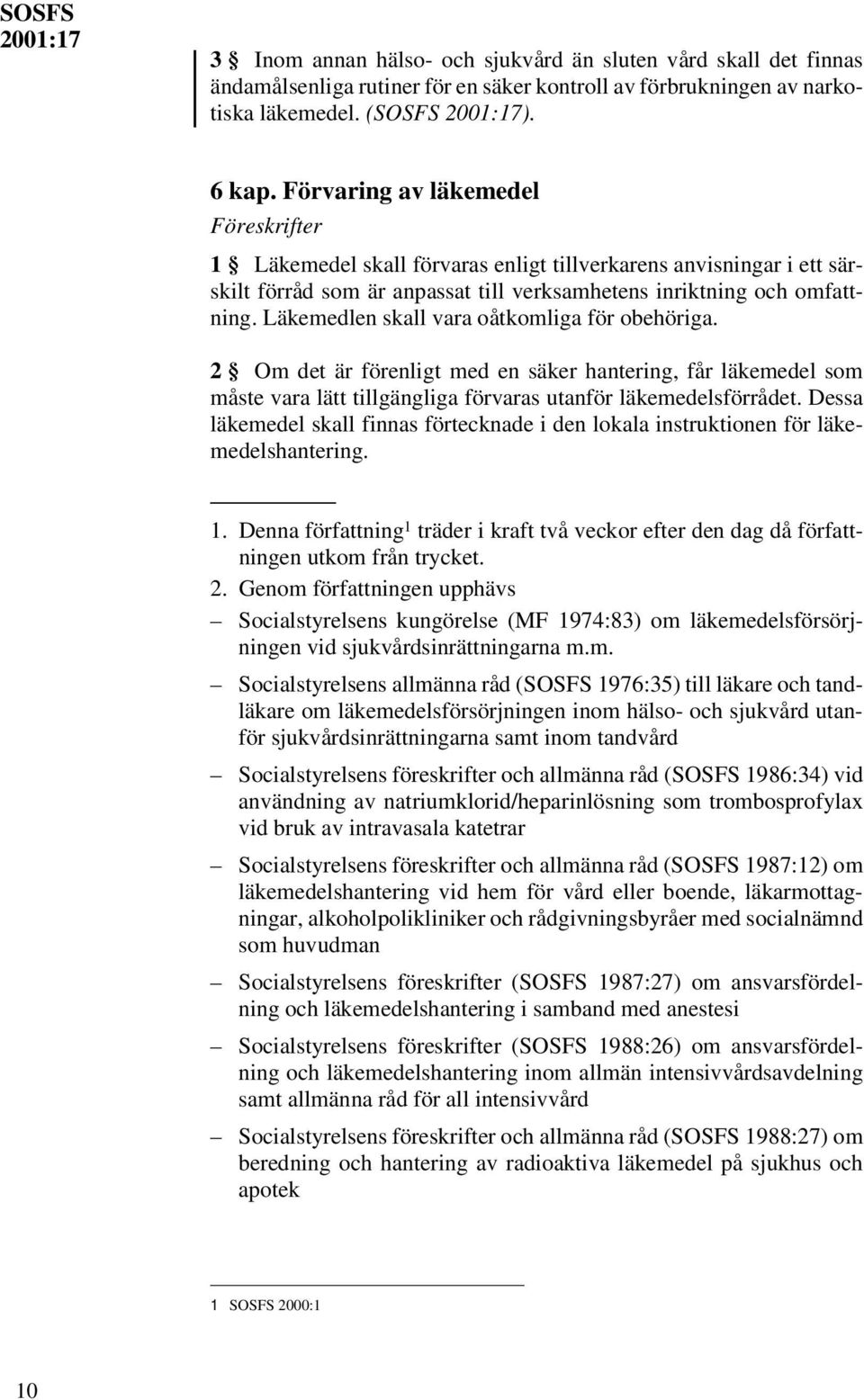 SOSFS 2001:17

3 § Inom annan hälso- och sjukvård än sluten vård skall det finnas ändamålsenliga rutiner för en säker kontroll av förbrukningen av narkotiska läkemedel. (SOSFS 2001:17).

6 kap. Förvaring av läkemedel

Föreskrifter

1 § Läkemedel skall förvaras enligt tillverkarens anvisningar i ett särskilt förråd som är anpassat till verksamhetens inriktning och omfattning. Läkemedlen skall vara oåtkomliga för obehöriga.

2 § Om det är förenligt med en säker hantering, får läkemedel som måste vara lätt tillgängliga förvaras utanför läkemedelsförrådet. Dessa läkemedel skall finnas förtecknade i den lokala instruktionen för läkemedelshantering.

1. Denna författning$^1$ träder i kraft två veckor efter den dag då författningen utkom från trycket.

2. Genom författningen upphävs

– Socialstyrelsens kungörelse (MF 1974:83) om läkemedelsförsörjningen vid sjukvårdsinrättningarna m.m.

– Socialstyrelsens allmänna råd (SOSFS 1976:35) till läkare och tandläkare om läkemedelsförsörjningen inom hälso- och sjukvård utanför sjukvårdsinrättningarna samt inom tandvård

– Socialstyrelsens föreskrifter och allmänna råd (SOSFS 1986:34) vid användning av natriumklorid/heparinlösning som trombosprofylax vid bruk av intravasala katetrar

– Socialstyrelsens föreskrifter och allmänna råd (SOSFS 1987:12) om läkemedelshantering vid hem för vård eller boende, läkarmottagningar, alkoholpolikliniker och rådgivningsbyråer med socialnämnd som huvudman

– Socialstyrelsens föreskrifter (SOSFS 1987:27) om ansvarsfördelning och läkemedelshantering i samband med anestesi

– Socialstyrelsens föreskrifter (SOSFS 1988:26) om ansvarsfördelning och läkemedelshantering inom allmän intensivvårdsavdelning samt allmänna råd för all intensivvård

– Socialstyrelsens föreskrifter och allmänna råd (SOSFS 1988:27) om beredning och hantering av radioaktiva läkemedel på sjukhus och apotek

1 SOSFS 2000:1

10